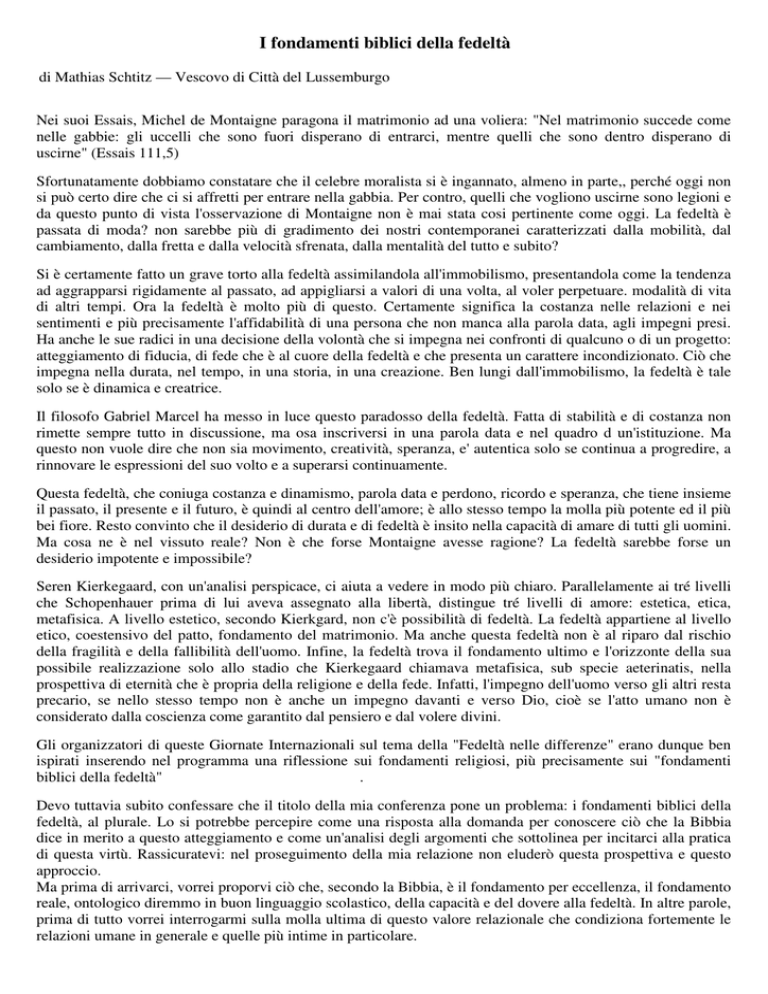 I fondamenti biblici della fedeltà

di Mathias Schtitz — Vescovo di Città del Lussemburgo

Nei suoi Essais, Michel de Montaigne paragona il matrimonio ad una voliera: "Nel matrimonio succede come nelle gabbie: gli uccelli che sono fuori disperano di entrarci, mentre quelli che sono dentro disperano di uscirne" (Essais 111,5)

Sfortunatamente dobbiamo constatare che il celebre moralista si è ingannato, almeno in parte,, perché oggi non si può certo dire che ci si affretti per entrare nella gabbia. Per contro, quelli che vogliono uscirne sono legioni e da questo punto di vista l'osservazione di Montaigne non è mai stata cosi pertinente come oggi. La fedeltà è passata di moda? non sarebbe più di gradimento dei nostri contemporanei caratterizzati dalla mobilità, dal cambiamento, dalla fretta e dalla velocità sfrenata, dalla mentalità del tutto e subito?

Si è certamente fatto un grave torto alla fedeltà assimilandola all'immobilismo, presentandola come la tendenza ad aggrapparsi rigidamente al passato, ad appigliarsi a valori di una volta, al voler perpetuare. modalità di vita di altri tempi. Ora la fedeltà è molto più di questo. Certamente significa la costanza nelle relazioni e nei sentimenti e più precisamente l'affidabilità di una persona che non manca alla parola data, agli impegni presi. Ha anche le sue radici in una decisione della volontà che si impegna nei confronti di qualcuno o di un progetto: atteggiamento di fiducia, di fede che è al cuore della fedeltà e che presenta un carattere incondizionato. Ciò che impegna nella durata, nel tempo, in una storia, in una creazione. Ben lungi dall'immobilismo, la fedeltà è tale solo se è dinamica e creatrice.

Il filosofo Gabriel Marcel ha messo in luce questo paradosso della fedeltà. Fatta di stabilità e di costanza non rimette sempre tutto in discussione, ma osa inscriversi in una parola data e nel quadro d un'istituzione. Ma questo non vuole dire che non sia movimento, creatività, speranza, e' autentica solo se continua a progredire, a rinnovare le espressioni del suo volto e a superarsi continuamente.

Questa fedeltà, che coniuga costanza e dinamismo, parola data e perdono, ricordo e speranza, che tiene insieme il passato, il presente e il futuro, è quindi al centro dell'amore; è allo stesso tempo la molla più potente ed il più bei fiore. Resto convinto che il desiderio di durata e di fedeltà è insito nella capacità di amare di tutti gli uomini. Ma cosa ne è nel vissuto reale? Non è che forse Montaigne avesse ragione? La fedeltà sarebbe forse un desiderio impotente e impossibile?

Seren Kierkegaard, con un'analisi perspicace, ci aiuta a vedere in modo più chiaro. Parallelamente ai tré livelli che Schopenhauer prima di lui aveva assegnato alla libertà, distingue tré livelli di amore: estetica, etica, metafisica. A livello estetico, secondo Kierkgard, non c'è possibilità di fedeltà. La fedeltà appartiene al livello etico, coestensivo del patto, fondamento del matrimonio. Ma anche questa fedeltà non è al riparo dal rischio della fragilità e della fallibilità dell'uomo. Infine, la fedeltà trova il fondamento ultimo e l'orizzonte della sua possibile realizzazione solo allo stadio che Kierkegaard chiamava metafisica, sub specie aeterinatis, nella prospettiva di eternità che è propria della religione e della fede. Infatti, l'impegno dell'uomo verso gli altri resta precario, se nello stesso tempo non è anche un impegno davanti e verso Dio, cioè se l'atto umano non è considerato dalla coscienza come garantito dal pensiero e dal volere divini.

Gli organizzatori di queste Giornate Internazionali sul tema della "Fedeltà nelle differenze" erano dunque ben ispirati inserendo nel programma una riflessione sui fondamenti religiosi, più precisamente sui "fondamenti biblici della fedeltà" .

Devo tuttavia subito confessare che il titolo della mia conferenza pone un problema: i fondamenti biblici della fedeltà, al plurale. Lo si potrebbe percepire come una risposta alla domanda per conoscere ciò che la Bibbia dice in merito a questo atteggiamento e come un'analisi degli argomenti che sottolinea per incitarci alla pratica di questa virtù. Rassicuratevi: nel proseguimento della mia relazione non eluderò questa prospettiva e questo approccio.
Ma prima di arrivarci, vorrei proporvi ciò che, secondo la Bibbia, è il fondamento per eccellenza, il fondamento reale, ontologico diremmo in buon linguaggio scolastico, della capacità e del dovere alla fedeltà. In altre parole, prima di tutto vorrei interrogarmi sulla molla ultima di questo valore relazionale che condiziona fortemente le relazioni umane in generale e quelle più intime in particolare.